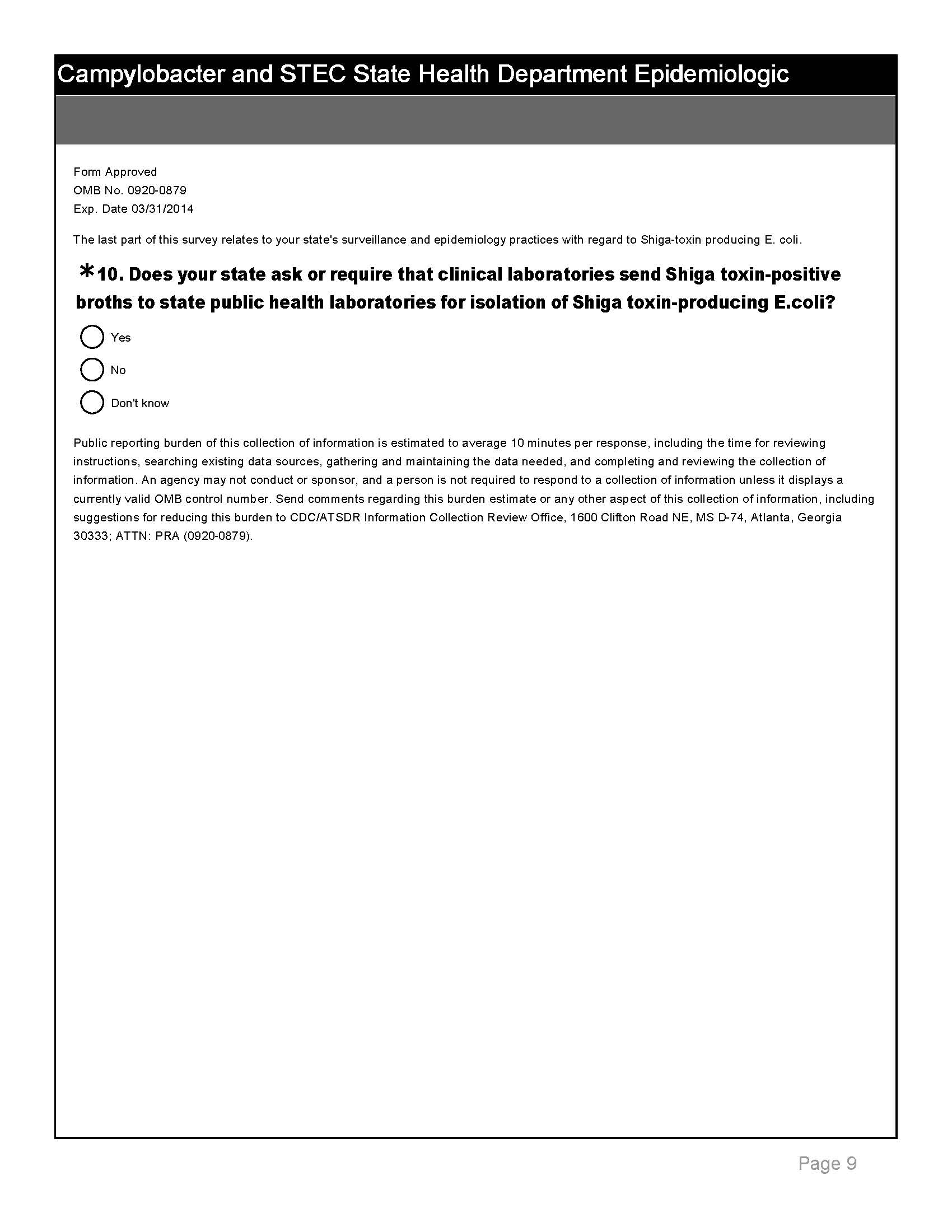 Campylobacter and STEC State Health Department Epidemiologic

Form Approved
OMB No. 0920-0879
Exp. Date 03/31/2014

The last part of this survey relates to your state's surveillance and epidemiology practices with regard to Shiga-toxin producing E. coli.

*10. Does your state ask or require that clinical laboratories send Shiga toxin-positive broths to state public health laboratories for isolation of Shiga toxin-producing E.coli?

Yes

No

Don't know

Public reporting burden of this collection of information is estimated to average 10 minutes per response, including the time for reviewing instructions, searching existing data sources, gathering and maintaining the data needed, and completing and reviewing the collection of information. An agency may not conduct or sponsor, and a person is not required to respond to a collection of information unless it displays a currently valid OMB control number. Send comments regarding this burden estimate or any other aspect of this collection of information, including suggestions for reducing this burden to CDC/ATSDR Information Collection Review Office, 1600 Clifton Road NE, MS D-74, Atlanta, Georgia 30333; ATTN: PRA (0920-0879).

Page 9